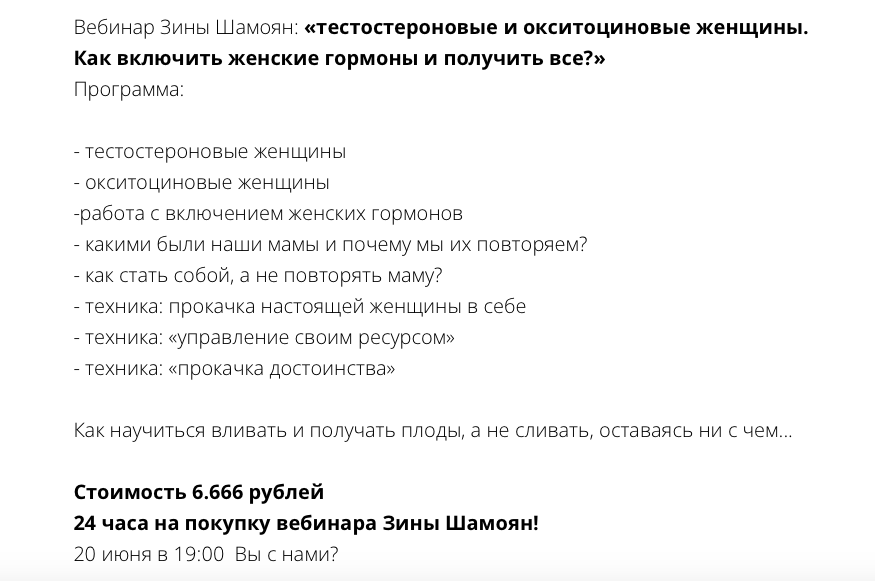 Вебинар Зины Шамоян: «тестостероновые и окситоциновые женщины. Как включить женские гормоны и получить все?»
Программа:

- тестостероновые женщины
- окситоциновые женщины
-работа с включением женских гормонов
- какими были наши мамы и почему мы их повторяем?
- как стать собой, а не повторять маму?
- техника: прокачка настоящей женщины в себе
- техника: «управление своим ресурсом»
- техника: «прокачка достоинства»

Как научиться вливать и получать плоды, а не сливать, оставаясь ни с чем...

Стоимость 6.666 рублей
24 часа на покупку вебинара Зины Шамоян!
20 июня в 19:00 Вы с нами?